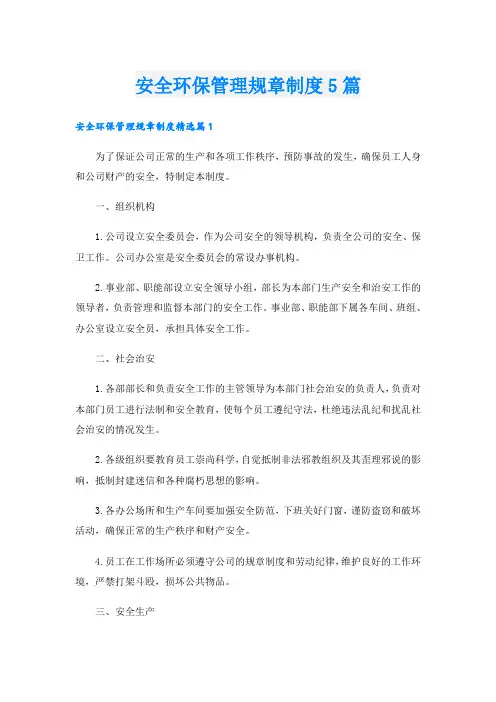 安全环保管理规章制度5篇

安全环保管理规章制度精选篇1

为了保证公司正常的生产和各项工作秩序，预防事故的发生，确保员工人身和公司财产的安全，特制定本制度。

一、组织机构

1.公司设立安全委员会，作为公司安全的领导机构，负责全公司的安全、保卫工作。公司办公室是安全委员会的常设办事机构。

2.事业部、职能部设立安全领导小组，部长为本部门生产安全和治安工作的领导者，负责管理和监督本部门的安全工作。事业部、职能部下属各车间、班组、办公室设立安全员，承担具体安全工作。

二、社会治安

1.各部部长和负责安全工作的主管领导为本部门社会治安的负责人，负责对本部门员工进行法制和安全教育，使每个员工遵纪守法，杜绝违法乱纪和扰乱社会治安的情况发生。

2.各级组织要教育员工崇尚科学，自觉抵制非法邪教组织及其歪理邪说的影响，抵制封建迷信和各种腐朽思想的影响。

3.各办公场所和生产车间要加强安全防范，下班关好门窗，谨防盗窃和破坏活动，确保正常的生产秩序和财产安全。

4.员工在工作场所必须遵守公司的规章制度和劳动纪律，维护良好的工作环境，严禁打架斗殴，损坏公共物品。

三、安全生产